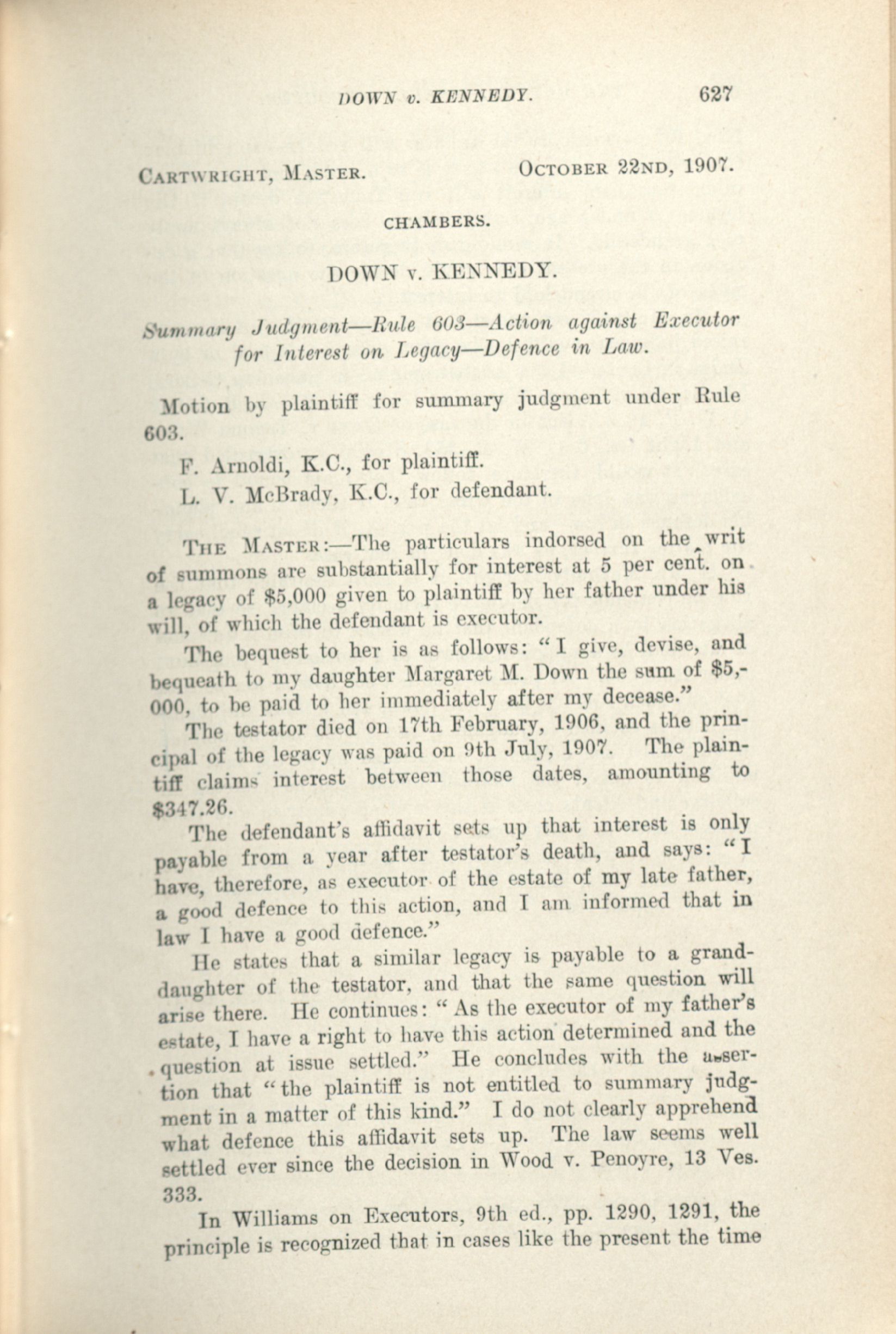 DOWN v. KENNEDY. 627

CARTWRIGHT, MASTER. OCTOBER 22ND, 1907.

CHAMBERS.

DOWN v. KENNEDY.

Summary Judgment—Rule 603—Action against Executor for Interest on Legacy—Defence in Law.

Motion by plaintiff for summary judgment under Rule 603.

F. Arnoldi, K.C., for plaintiff.

L. V. McBrady, K.C., for defendant.

THE MASTER:—The particulars indorsed on the writ of summons are substantially for interest at 5 per cent. on a legacy of $5,000 given to plaintiff by her father under his will, of which the defendant is executor.

The bequest to her is as follows: "I give, devise, and bequeath to my daughter Margaret M. Down the sum of $5,000, to be paid to her immediately after my decease."

The testator died on 17th February, 1906, and the principal of the legacy was paid on 9th July, 1907. The plaintiff claims interest between those dates, amounting to $347.26.

The defendant's affidavit sets up that interest is only payable from a year after testator's death, and says: "I have, therefore, as executor of the estate of my late father, a good defence to this action, and I am informed that in law I have a good defence."

He states that a similar legacy is payable to a granddaughter of the testator, and that the same question will arise there. He continues: "As the executor of my father's estate, I have a right to have this action determined and the question at issue settled." He concludes with the assertion that "the plaintiff is not entitled to summary judgment in a matter of this kind." I do not clearly apprehend what defence this affidavit sets up. The law seems well settled ever since the decision in Wood v. Penoyre, 13 Ves. 333.

In Williams on Executors, 9th ed., pp. 1290, 1291, the principle is recognized that in cases like the present the time